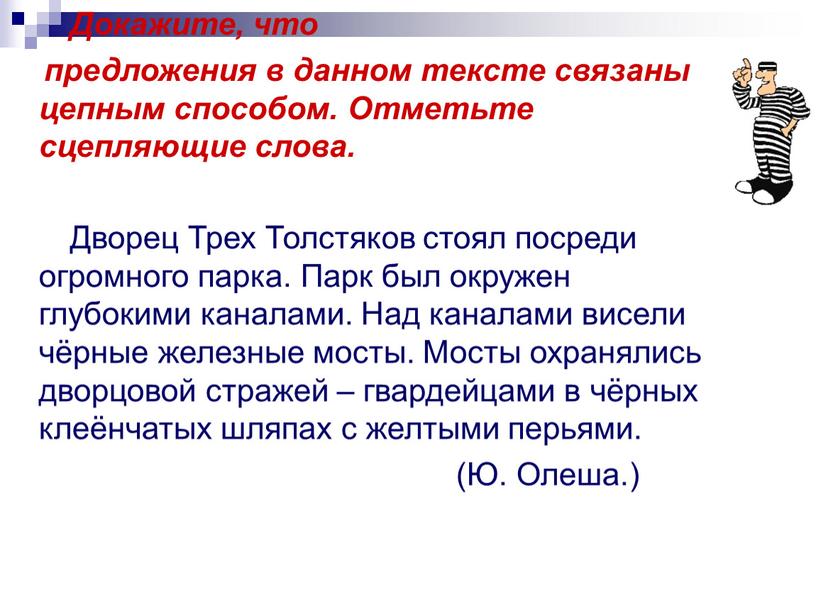 Докажите, что предложения в данном тексте связаны цепным способом. Отметьте сцепляющие слова.

Дворец Трех Толстяков стоял посреди огромного парка. Парк был окружен глубокими каналами. Над каналами висели чёрные железные мосты. Мосты охранялись дворцовой стражей – гвардейцами в чёрных клеёнчатых шляпах с желтыми перьями.

(Ю. Олеша.)